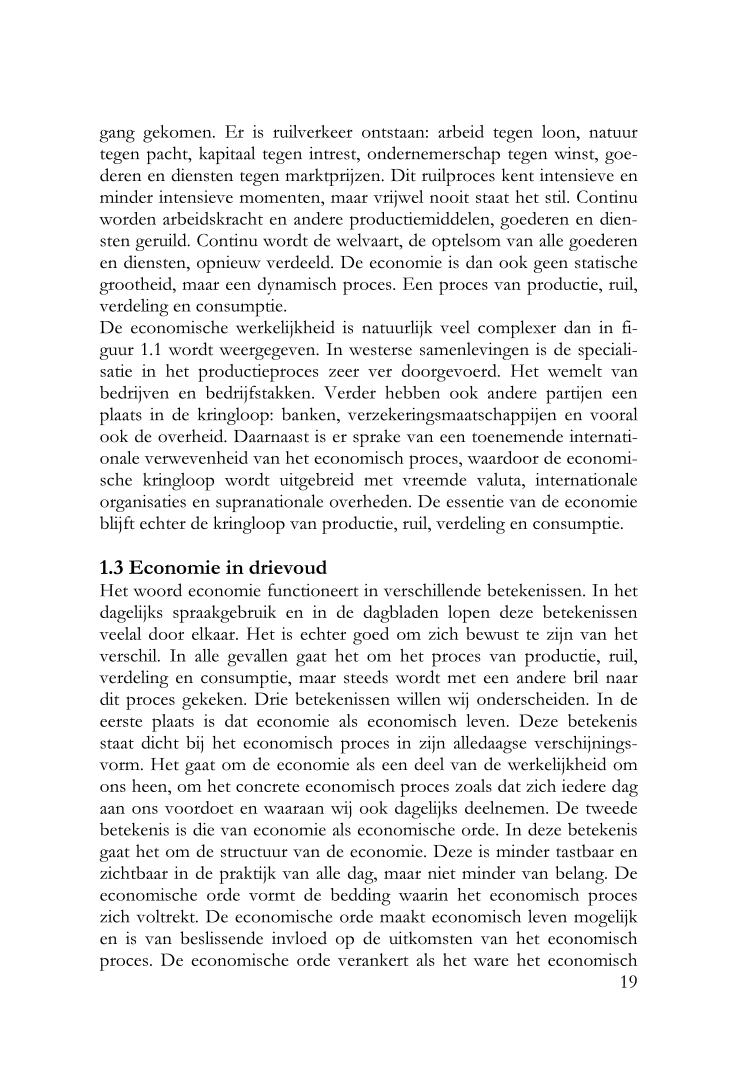 gang gekomen. Er is ruilverkeer ontstaan: arbeid tegen loon, natuur tegen pacht, kapitaal tegen intrest, ondernemerschap tegen winst, goederen en diensten tegen marktprijzen. Dit ruilproces kent intensieve en minder intensieve momenten, maar vrijwel nooit staat het stil. Continu worden arbeidskracht en andere productiemiddelen, goederen en diensten geruild. Continu wordt de welvaart, de optelsom van alle goederen en diensten, opnieuw verdeeld. De economie is dan ook geen statische grootheid, maar een dynamisch proces. Een proces van productie, ruil, verdeling en consumptie.
De economische werkelijkheid is natuurlijk veel complexer dan in figuur 1.1 wordt weergegeven. In westerse samenlevingen is de specialisatie in het productieproces zeer ver doorgevoerd. Het wemelt van bedrijven en bedrijfstakken. Verder hebben ook andere partijen een plaats in de kringloop: banken, verzekeringsmaatschappijen en vooral ook de overheid. Daarnaast is er sprake van een toenemende internationale verwevenheid van het economisch proces, waardoor de economische kringloop wordt uitgebreid met vreemde valuta, internationale organisaties en supranationale overheden. De essentie van de economie blijft echter de kringloop van productie, ruil, verdeling en consumptie.

1.3 Economie in drievoud
Het woord economie functioneert in verschillende betekenissen. In het dagelijks spraakgebruik en in de dagbladen lopen deze betekenissen veelal door elkaar. Het is echter goed om zich bewust te zijn van het verschil. In alle gevallen gaat het om het proces van productie, ruil, verdeling en consumptie, maar steeds wordt met een andere bril naar dit proces gekeken. Drie betekenissen willen wij onderscheiden. In de eerste plaats is dat economie als economisch leven. Deze betekenis staat dicht bij het economisch proces in zijn alledaagse verschijningsvorm. Het gaat om de economie als een deel van de werkelijkheid om ons heen, om het concrete economisch proces zoals dat zich iedere dag aan ons voordoet en waaraan wij ook dagelijks deelnemen. De tweede betekenis is die van economie als economische orde. In deze betekenis gaat het om de structuur van de economie. Deze is minder tastbaar en zichtbaar in de praktijk van alle dag, maar niet minder van belang. De economische orde vormt de bedding waarin het economisch proces zich voltrekt. De economische orde maakt economisch leven mogelijk en is van beslissende invloed op de uitkomsten van het economisch proces. De economische orde verankert als het ware het economisch
19